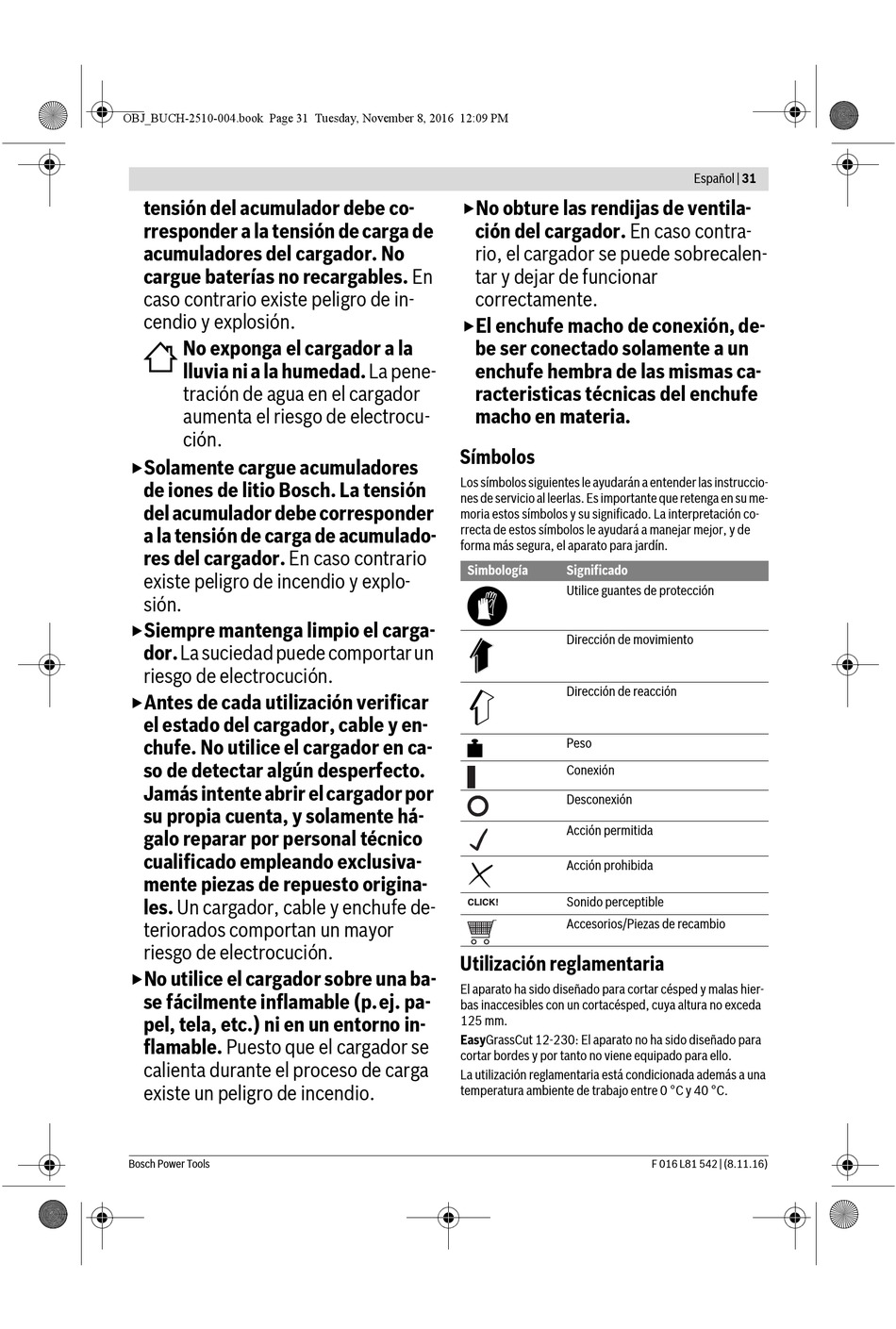 OBJ_BUCH-2510-004.book Page 31 Tuesday, November 8, 2016 12:09 PM

Español | 31

tensión del acumulador debe corresponder a la tensión de carga de acumuladores del cargador. No cargue baterías no recargables. En caso contrario existe peligro de incendio y explosión.

No exponga el cargador a la lluvia ni a la humedad. La penetración de agua en el cargador aumenta el riesgo de electrocución.

▶ Solamente cargue acumuladores de iones de litio Bosch. La tensión del acumulador debe corresponder a la tensión de carga de acumuladores del cargador. En caso contrario existe peligro de incendio y explosión.

▶ Siempre mantenga limpio el cargador. La suciedad puede comportar un riesgo de electrocución.

▶ Antes de cada utilización verificar el estado del cargador, cable y enchufe. No utilice el cargador en caso de detectar algún desperfecto. Jamás intente abrir el cargador por su propia cuenta, y solamente hágalo reparar por personal técnico cualificado empleando exclusivamente piezas de repuesto originales. Un cargador, cable y enchufe deteriorados comportan un mayor riesgo de electrocución.

▶ No utilice el cargador sobre una base fácilmente inflamable (p. ej. papel, tela, etc.) ni en un entorno inflamable. Puesto que el cargador se calienta durante el proceso de carga existe un peligro de incendio.

▶ No obture las rendijas de ventilación del cargador. En caso contrario, el cargador se puede sobrecalentar y dejar de funcionar correctamente.

▶ El enchufe macho de conexión, debe ser conectado solamente a un enchufe hembra de las mismas caracteristicas técnicas del enchufe macho en materia.

Símbolos

Los símbolos siguientes le ayudarán a entender las instrucciones de servicio al leerlas. Es importante que retenga en su memoria estos símbolos y su significado. La interpretación correcta de estos símbolos le ayudará a manejar mejor, y de forma más segura, el aparato para jardín.

| Simbología | Significado |
|---|---|
| | Utilice guantes de protección |
| | Dirección de movimiento |
| | Dirección de reacción |
| | Peso |
| | Conexión |
| | Desconexión |
| | Acción permitida |
| | Acción prohibida |
| CLICK! | Sonido perceptible |
| | Accesorios/Piezas de recambio |

Utilización reglamentaria

El aparato ha sido diseñado para cortar césped y malas hierbas inaccesibles con un cortacésped, cuya altura no exceda 125 mm.

EasyGrassCut 12-230: El aparato no ha sido diseñado para cortar bordes y por tanto no viene equipado para ello.

La utilización reglamentaria está condicionada además a una temperatura ambiente de trabajo entre 0 °C y 40 °C.

Bosch Power Tools

F 016 L81 542 | (8.11.16)